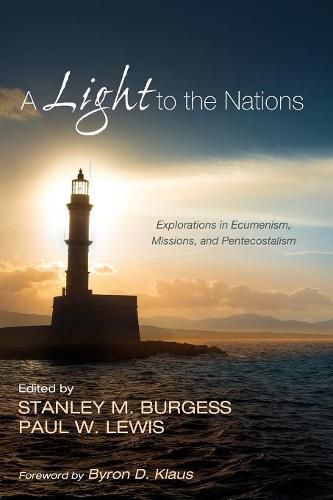 A Light to the Nations

Explorations in Ecumenism, Missions, and Pentecostalism

Edited by
STANLEY M. BURGESS
PAUL W. LEWIS

Foreword by Byron D. Klaus